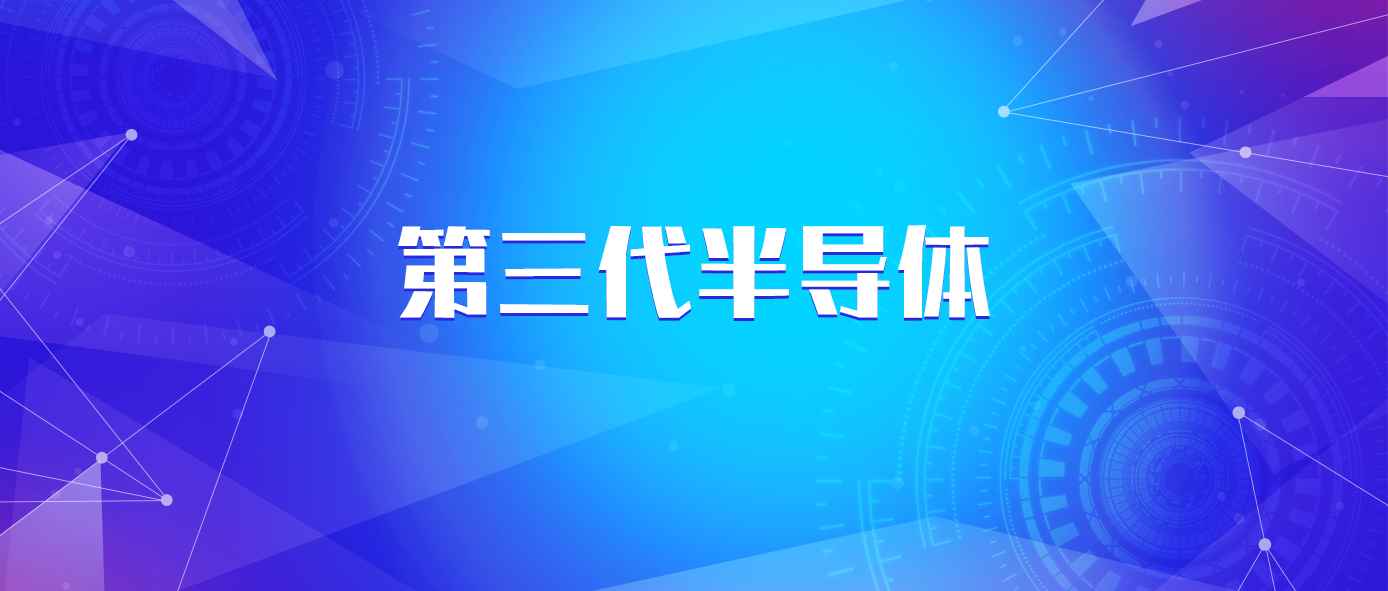 第三代半导体